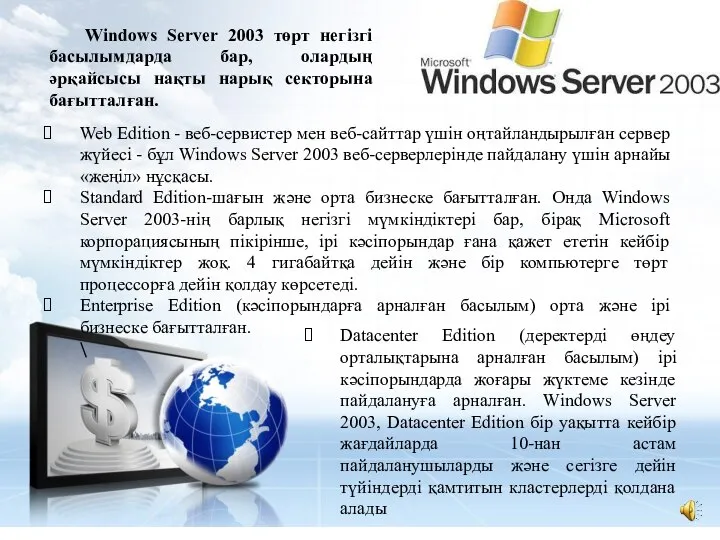 Windows Server 2003 төрт негізгі басылымдарда бар, олардың әрқайсысы нақты нарық секторына бағытталған.

Microsoft
Windows Server 2003

 Web Edition - веб-сервистер мен веб-сайттар үшін оңтайландырылған сервер жүйесі - бұл Windows Server 2003 веб-серверлерінде пайдалану үшін арнайы «жеңіл» нұсқасы.

 Standard Edition-шағын және орта бизнеске бағытталған. Онда Windows Server 2003-нің барлық негізгі мүмкіндіктері бар, бірақ Microsoft корпорациясының пікірінше, ірі кәсіпорындар ғана қажет ететін кейбір мүмкіндіктер жоқ. 4 гигабайтқа дейін және бір компьютерге төрт процессорға дейін қолдау көрсетеді.

 Enterprise Edition (кәсіпорындарға арналған басылым) орта және ірі бизнеске бағытталған.
\

 Datacenter Edition (деректерді өңдеу орталықтарына арналған басылым) ірі кәсіпорындарда жоғары жүктеме кезінде пайдалануға арналған. Windows Server 2003, Datacenter Edition бір уақытта кейбір жағдайларда 10-нан астам пайдаланушыларды және сегізге дейін түйіндерді қамтитын кластерлерді қолдана алады